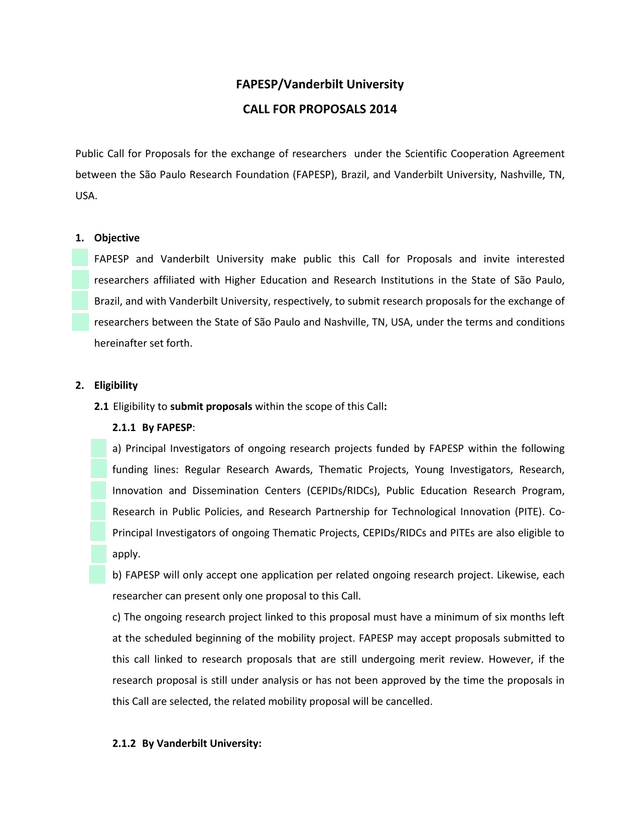 FAPESP/Vanderbilt University

CALL FOR PROPOSALS 2014

Public Call for Proposals for the exchange of researchers under the Scientific Cooperation Agreement between the São Paulo Research Foundation (FAPESP), Brazil, and Vanderbilt University, Nashville, TN, USA.

1. Objective

FAPESP and Vanderbilt University make public this Call for Proposals and invite interested researchers affiliated with Higher Education and Research Institutions in the State of São Paulo, Brazil, and with Vanderbilt University, respectively, to submit research proposals for the exchange of researchers between the State of São Paulo and Nashville, TN, USA, under the terms and conditions hereinafter set forth.

2. Eligibility

2.1 Eligibility to submit proposals within the scope of this Call:

2.1.1 By FAPESP:

a) Principal Investigators of ongoing research projects funded by FAPESP within the following funding lines: Regular Research Awards, Thematic Projects, Young Investigators, Research, Innovation and Dissemination Centers (CEPIDs/RIDCs), Public Education Research Program, Research in Public Policies, and Research Partnership for Technological Innovation (PITE). Co-Principal Investigators of ongoing Thematic Projects, CEPIDs/RIDCs and PITEs are also eligible to apply.

b) FAPESP will only accept one application per related ongoing research project. Likewise, each researcher can present only one proposal to this Call.

c) The ongoing research project linked to this proposal must have a minimum of six months left at the scheduled beginning of the mobility project. FAPESP may accept proposals submitted to this call linked to research proposals that are still undergoing merit review. However, if the research proposal is still under analysis or has not been approved by the time the proposals in this Call are selected, the related mobility proposal will be cancelled.

2.1.2 By Vanderbilt University: